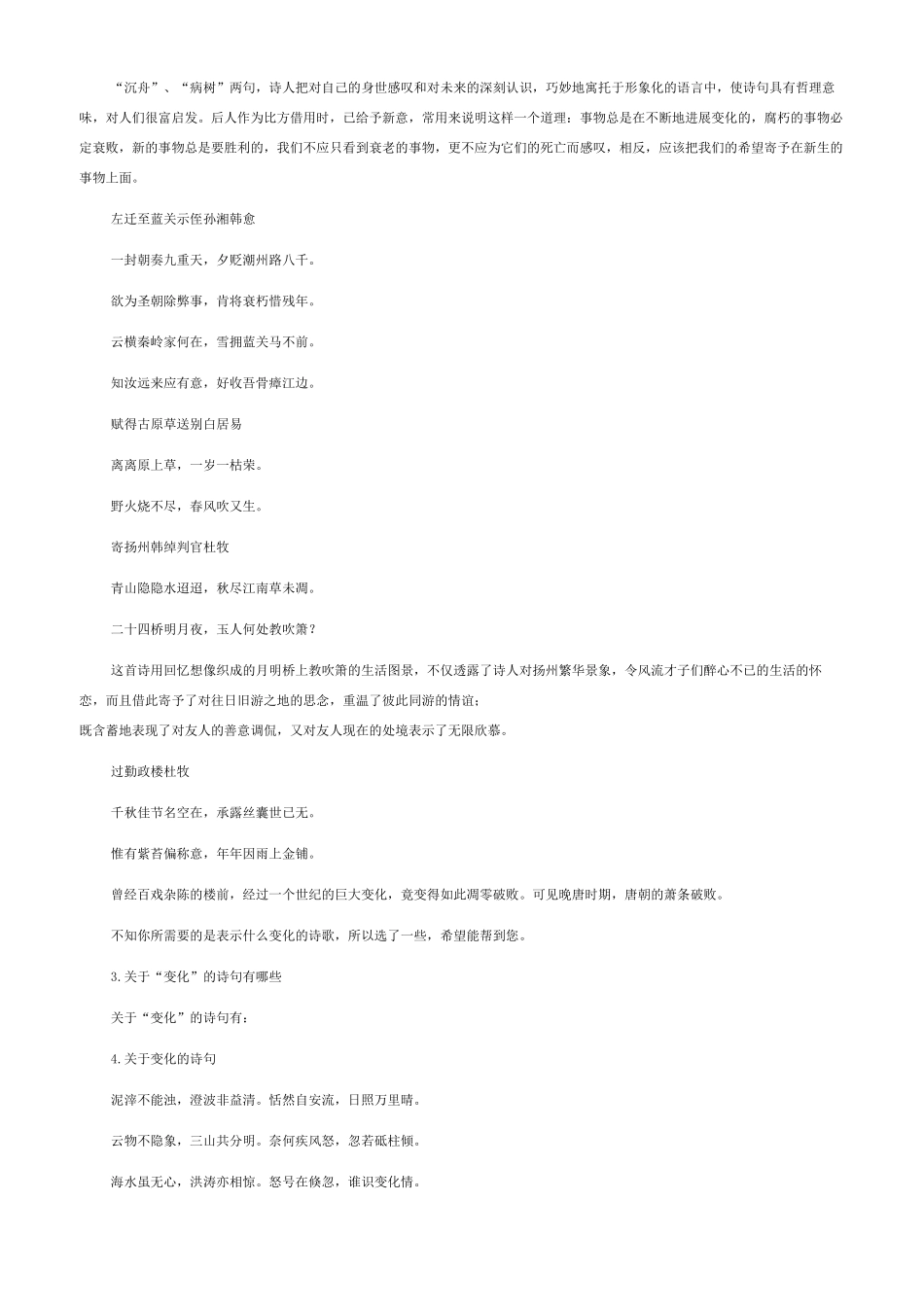 “沉舟”、“病树”两句，诗人把对自己的身世感叹和对未来的深刻认识，巧妙地寓托于形象化的语言中，使诗句具有哲理意味，对人们很富启发。后人作为比方借用时，已给予新意，常用来说明这样一个道理：事物总是在不断地进展变化的，腐朽的事物必定衰败，新的事物总是要胜利的，我们不应只看到衰老的事物，更不应为它们的死亡而感叹，相反，应该把我们的希望寄予在新生的事物上面。

左迁至蓝关示侄孙湘韩愈

一封朝奏九重天，夕贬潮州路八千。

欲为圣朝除弊事，肯将衰朽惜残年。

云横秦岭家何在，雪拥蓝关马不前。

知汝远来应有意，好收吾骨瘴江边。

赋得古原草送别白居易

离离原上草，一岁一枯荣。

野火烧不尽，春风吹又生。

寄扬州韩绰判官杜牧

青山隐隐水迢迢，秋尽江南草未凋。

二十四桥明月夜，玉人何处教吹箫？

这首诗用回忆想像织成的月明桥上教吹箫的生活图景，不仅透露了诗人对扬州繁华景象，令风流才子们醉心不已的生活的怀恋，而且借此寄予了对往日旧游之地的思念，重温了彼此同游的情谊；
既含蓄地表现了对友人的善意调侃，又对友人现在的处境表示了无限欣慕。

过勤政楼杜牧

千秋佳节名空在，承露丝囊世已无。

惟有紫苔偏称意，年年因雨上金铺。

曾经百戏杂陈的楼前，经过一个世纪的巨大变化，竟变得如此凋零破败。可见晚唐时期，唐朝的萧条破败。

不知你所需要的是表示什么变化的诗歌，所以选了一些，希望能帮到您。

3.关于“变化”的诗句有哪些

关于“变化”的诗句有：

4.关于变化的诗句

泥滓不能浊，澄波非益清。恬然自安流，日照万里晴。

云物不隐象，三山共分明。奈何疾风怒，忽若砥柱倾。

海水虽无心，洪涛亦相惊。怒号在倏忽，谁识变化情。